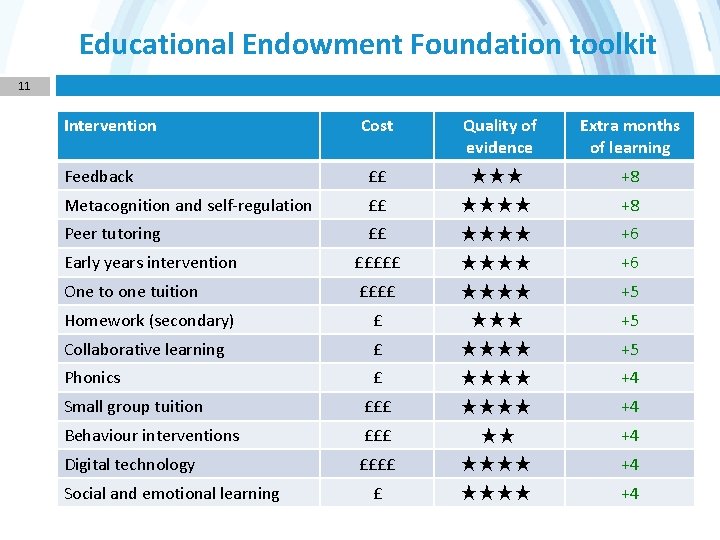 Educational Endowment Foundation toolkit

11

| Intervention | Cost | Quality of evidence | Extra months of learning |
|---|---|---|---|
| Feedback | ££ | ★★★ | +8 |
| Metacognition and self-regulation | ££ | ★★★★ | +8 |
| Peer tutoring | ££ | ★★★★ | +6 |
| Early years intervention | £££££ | ★★★★ | +6 |
| One to one tuition | ££££ | ★★★★ | +5 |
| Homework (secondary) | £ | ★★★ | +5 |
| Collaborative learning | £ | ★★★★ | +5 |
| Phonics | £ | ★★★★ | +4 |
| Small group tuition | £££ | ★★★★ | +4 |
| Behaviour interventions | £££ | ★★ | +4 |
| Digital technology | ££££ | ★★★★ | +4 |
| Social and emotional learning | £ | ★★★★ | +4 |